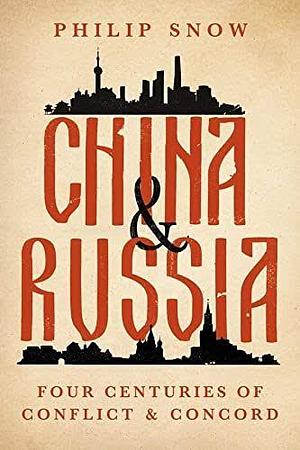 PHILIP SNOW

CHINA & RUSSIA

FOUR CENTURIES OF CONFLICT & CONCORD